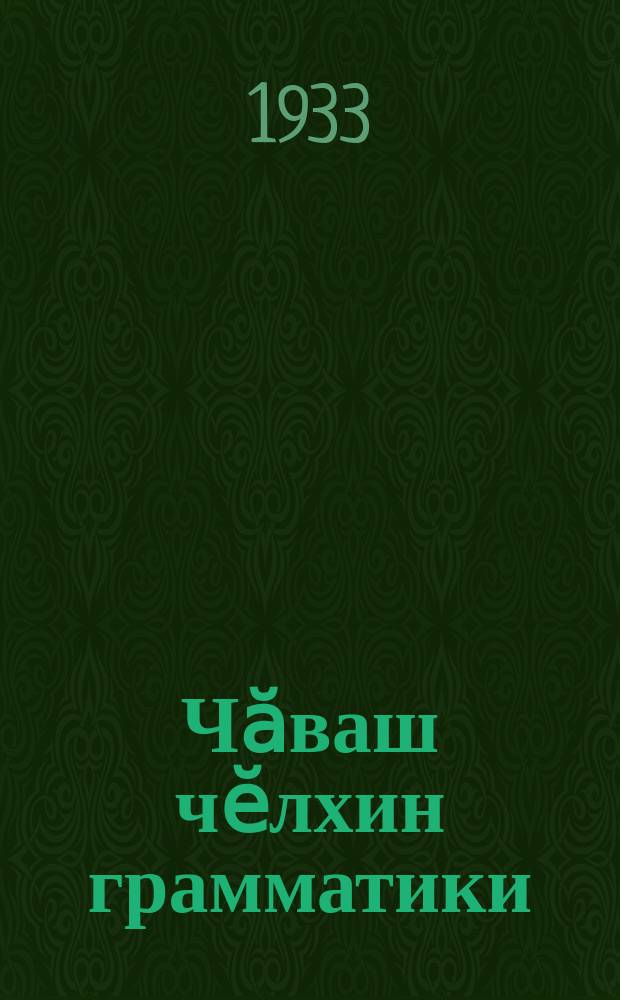 1933

Чӑваш чӗлхин грамматики